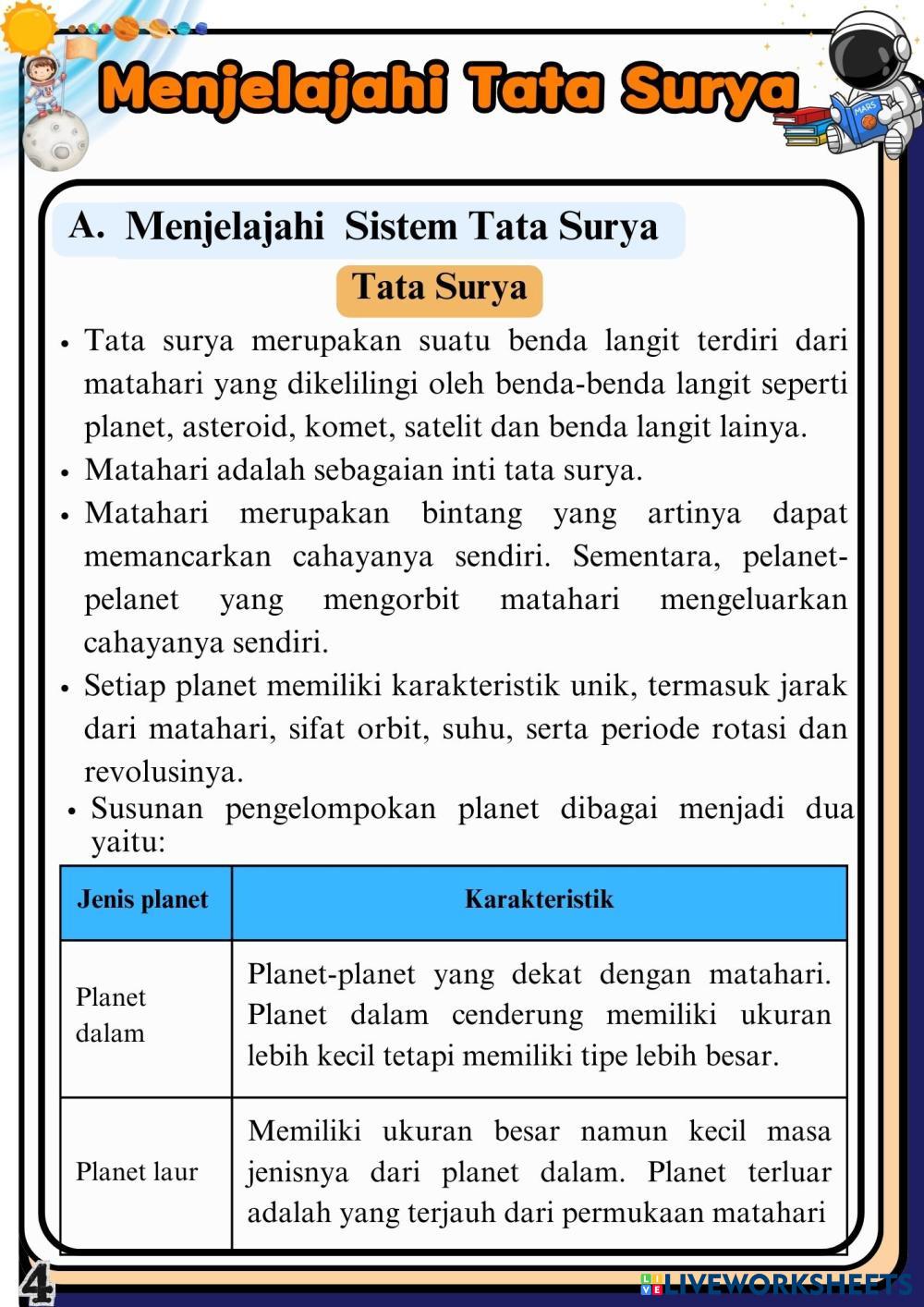 Menjelajahi Tata Surya

MARS

A. Menjelajahi Sistem Tata Surya

Tata Surya

• Tata surya merupakan suatu benda langit terdiri dari matahari yang dikelilingi oleh benda-benda langit seperti planet, asteroid, komet, satelit dan benda langit lainya.
• Matahari adalah sebagaian inti tata surya.
• Matahari merupakan bintang yang artinya dapat memancarkan cahayanya sendiri. Sementara, pelanet-pelanet yang mengorbit matahari mengeluarkan cahayanya sendiri.
• Setiap planet memiliki karakteristik unik, termasuk jarak dari matahari, sifat orbit, suhu, serta periode rotasi dan revolusinya.
• Susunan pengelompokan planet dibagai menjadi dua yaitu:

| Jenis planet | Karakteristik |
|---|---|
| Planet dalam | Planet-planet yang dekat dengan matahari. Planet dalam cenderung memiliki ukuran lebih kecil tetapi memiliki tipe lebih besar. |
| Planet laur | Memiliki ukuran besar namun kecil masa jenisnya dari planet dalam. Planet terluar adalah yang terjauh dari permukaan matahari |

4

LIVEWORKSHEETS